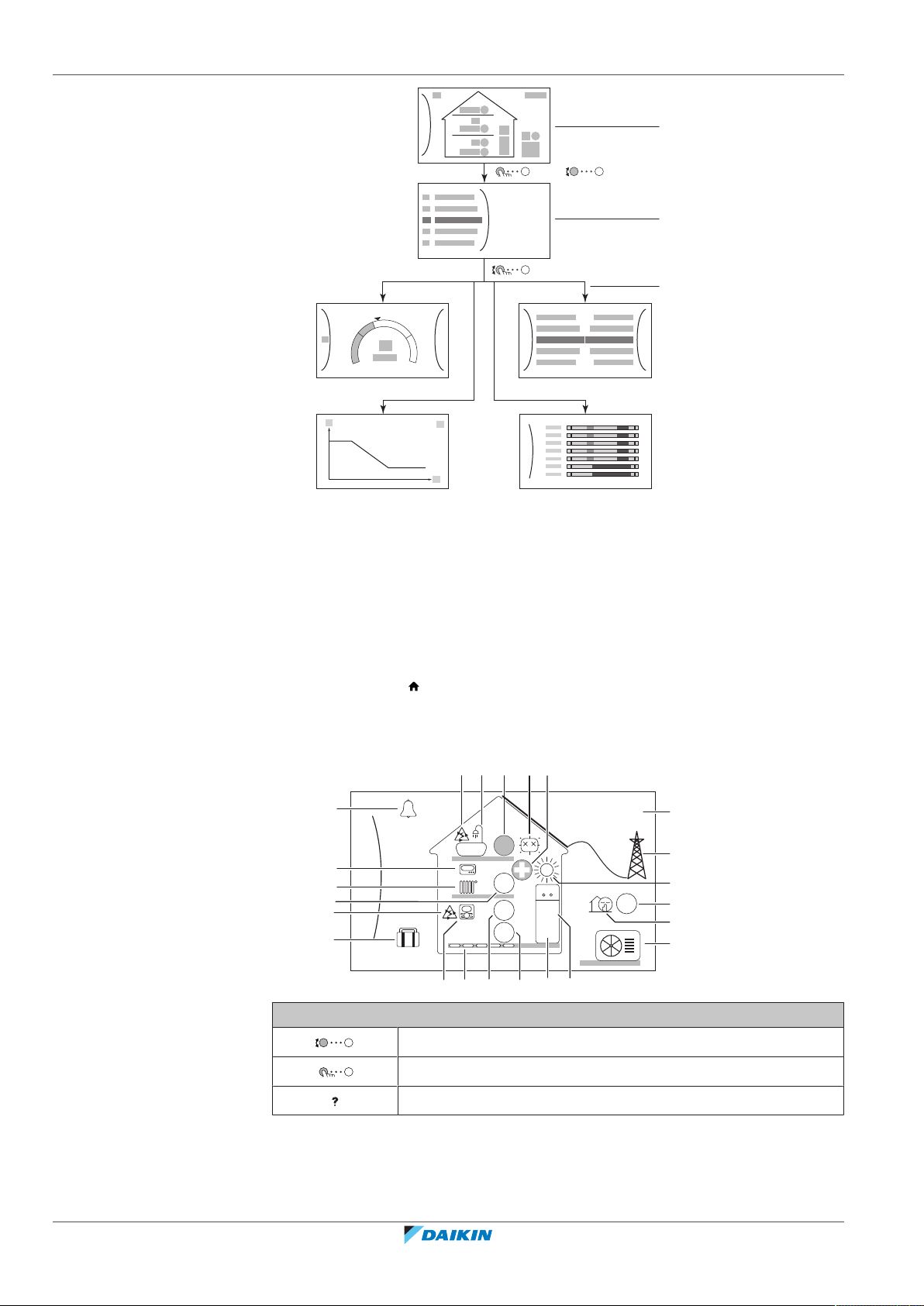 DAIKIN